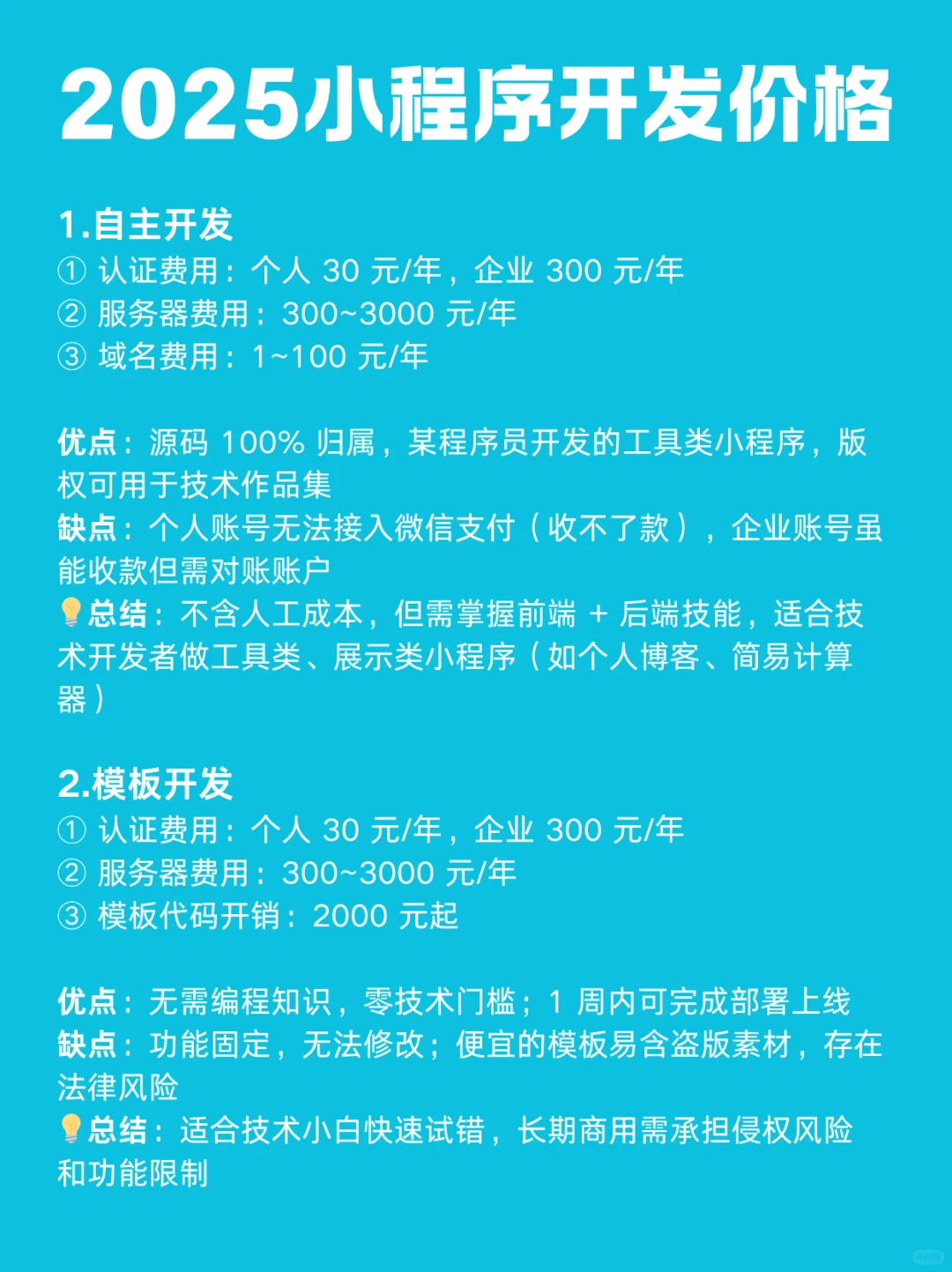 2025小程序开发价格

1.自主开发
① 认证费用：个人 30 元/年，企业 300 元/年
② 服务器费用：300~3000 元/年
③ 域名费用：1~100 元/年

优点：源码 100% 归属，某程序员开发的工具类小程序，版权可用于技术作品集
缺点：个人账号无法接入微信支付（收不了款），企业账号虽能收款但需对账账户
💡总结：不含人工成本，但需掌握前端 + 后端技能，适合技术开发者做工具类、展示类小程序（如个人博客、简易计算器）

2.模板开发
① 认证费用：个人 30 元/年，企业 300 元/年
② 服务器费用：300~3000 元/年
③ 模板代码开销：2000 元起

优点：无需编程知识，零技术门槛；1 周内可完成部署上线
缺点：功能固定，无法修改；便宜的模板易含盗版素材，存在法律风险
💡总结：适合技术小白快速试错，长期商用需承担侵权风险和功能限制